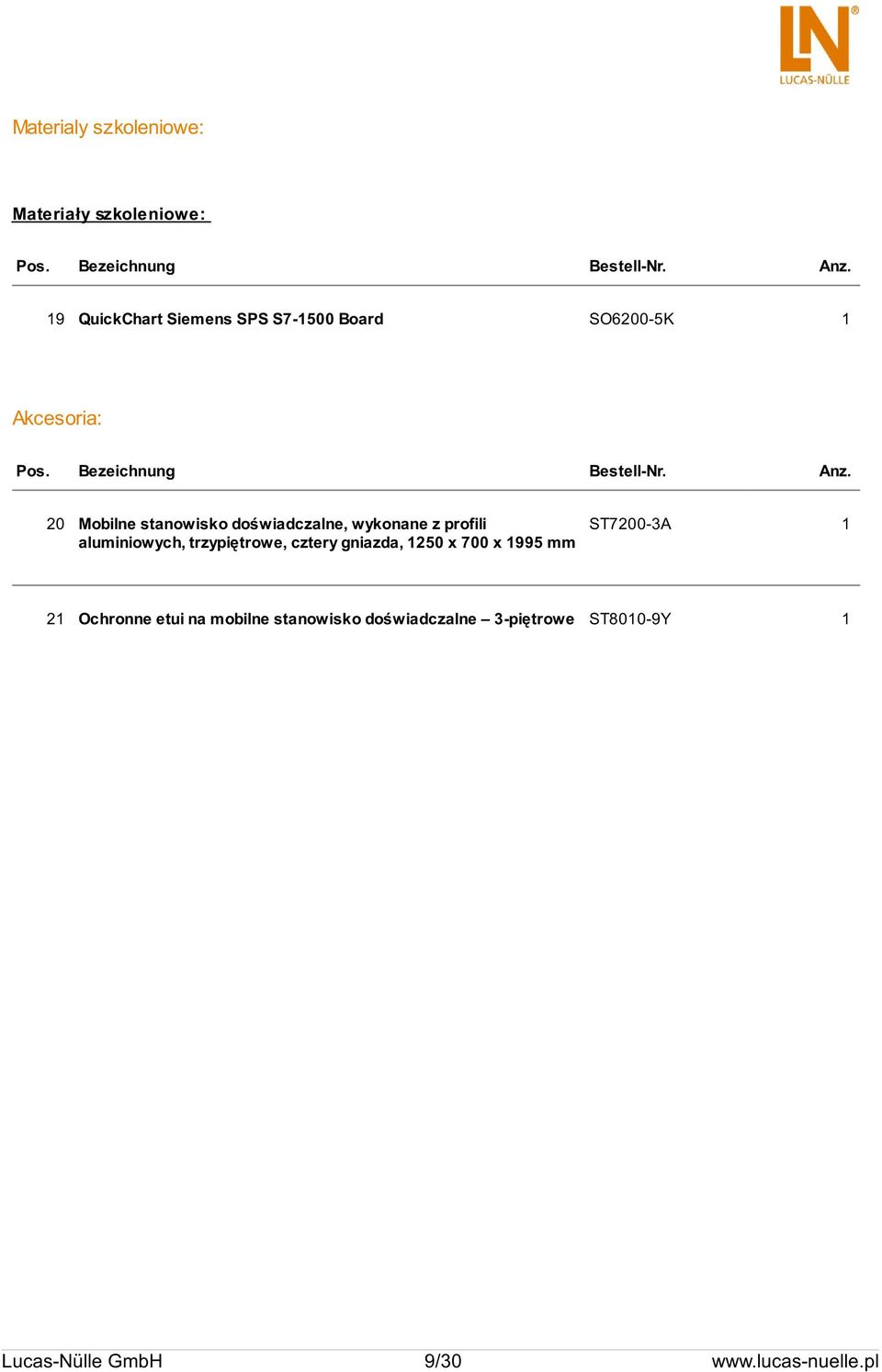 LN®
LUCAS-NÜLLE

Materialy szkoleniowe:

Materiały szkoleniowe:

| Pos. | Bezeichnung | Bestell-Nr. | Anz. |
|---|---|---|---|
| 19 | QuickChart Siemens SPS S7-1500 Board | SO6200-5K | 1 |

Akcesoria:

| Pos. | Bezeichnung | Bestell-Nr. | Anz. |
|---|---|---|---|
| 20 | Mobilne stanowisko doświadczalne, wykonane z profili aluminiowych, trzypiętrowe, cztery gniazda, 1250 x 700 x 1995 mm | ST7200-3A | 1 |
| 21 | Ochronne etui na mobilne stanowisko doświadczalne – 3-piętrowe | ST8010-9Y | 1 |

Lucas-Nülle GmbH 9/30 www.lucas-nuelle.pl